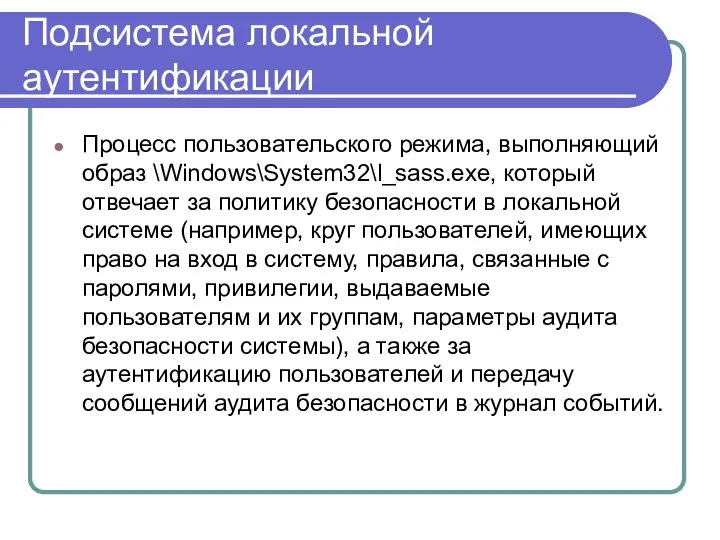 Подсистема локальной аутентификации

Процесс пользовательского режима, выполняющий образ \Windows\System32\l_sass.exe, который отвечает за политику безопасности в локальной системе (например, круг пользователей, имеющих право на вход в систему, правила, связанные с паролями, привилегии, выдаваемые пользователям и их группам, параметры аудита безопасности системы), а также за аутентификацию пользователей и передачу сообщений аудита безопасности в журнал событий.